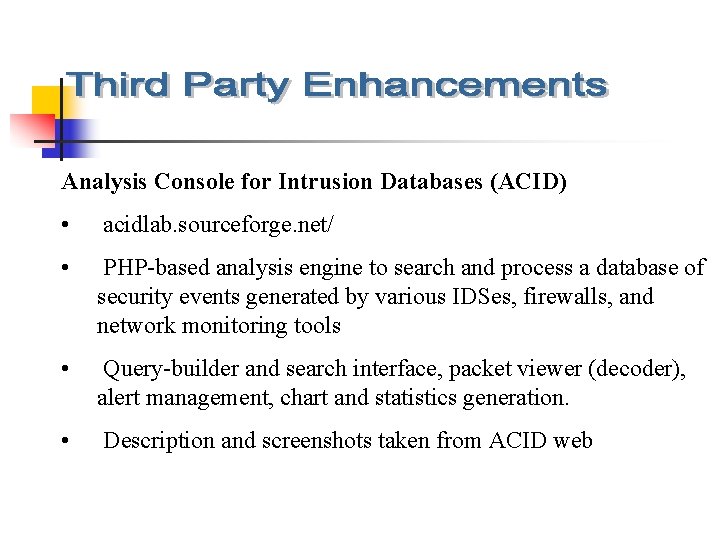 Third Party Enhancements

Analysis Console for Intrusion Databases (ACID)

• acidlab.sourceforge.net/

• PHP-based analysis engine to search and process a database of security events generated by various IDSes, firewalls, and network monitoring tools

• Query-builder and search interface, packet viewer (decoder), alert management, chart and statistics generation.

• Description and screenshots taken from ACID web